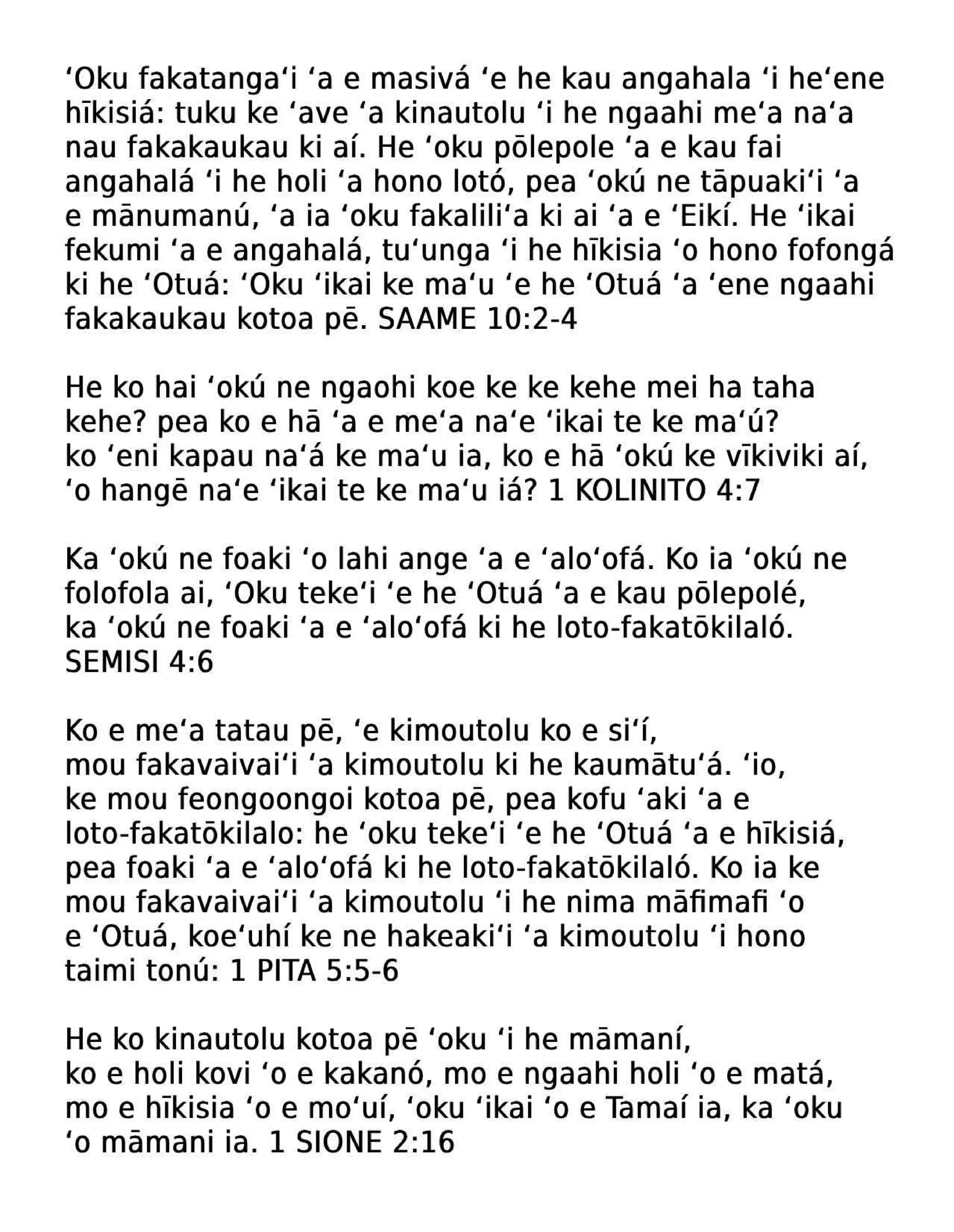 ʻOku fakatangaʻi ʻa e masivá ʻe he kau angahala ʻi heʻene hīkisiá: tuku ke ʻave ʻa kinautolu ʻi he ngaahi meʻa naʻa nau fakakaukau ki aí. He ʻoku pōlepole ʻa e kau fai angahalá ʻi he holi ʻa hono lotó, pea ʻokú ne tāpuakiʻi ʻa e mānumanú, ʻa ia ʻoku fakaliliʻa ki ai ʻa e ʻEikí. He ʻikai fekumi ʻa e angahalá, tuʻunga ʻi he hīkisia ʻo hono fofongá ki he ʻOtuá: ʻOku ʻikai ke maʻu ʻe he ʻOtuá ʻa ʻene ngaahi fakakaukau kotoa pē. SAAME 10:2-4

He ko hai ʻokú ne ngaohi koe ke ke kehe mei ha taha kehe? pea ko e hā ʻa e meʻa naʻe ʻikai te ke maʻú? ko ʻeni kapau naʻá ke maʻu ia, ko e hā ʻokú ke vīkiviki aí, ʻo hangē naʻe ʻikai te ke maʻu iá? 1 KOLINITO 4:7

Ka ʻokú ne foaki ʻo lahi ange ʻa e ʻaloʻofá. Ko ia ʻokú ne folofola ai, ʻOku tekeʻi ʻe he ʻOtuá ʻa e kau pōlepolé, ka ʻokú ne foaki ʻa e ʻaloʻofá ki he loto-fakatōkilaló. SEMISI 4:6

Ko e meʻa tatau pē, ʻe kimoutolu ko e siʻí, mou fakavaivaiʻi ʻa kimoutolu ki he kaumātuʻá. ʻio, ke mou feongoongoi kotoa pē, pea kofu ʻaki ʻa e loto-fakatōkilalo: he ʻoku tekeʻi ʻe he ʻOtuá ʻa e hīkisiá, pea foaki ʻa e ʻaloʻofá ki he loto-fakatōkilaló. Ko ia ke mou fakavaivaiʻi ʻa kimoutolu ʻi he nima māfimafi ʻo e ʻOtuá, koeʻuhí ke ne hakeakiʻi ʻa kimoutolu ʻi hono taimi tonú: 1 PITA 5:5-6

He ko kinautolu kotoa pē ʻoku ʻi he māmaní, ko e holi kovi ʻo e kakanó, mo e ngaahi holi ʻo e matá, mo e hīkisia ʻo e moʻuí, ʻoku ʻikai ʻo e Tamaí ia, ka ʻoku ʻo māmani ia. 1 SIONE 2:16